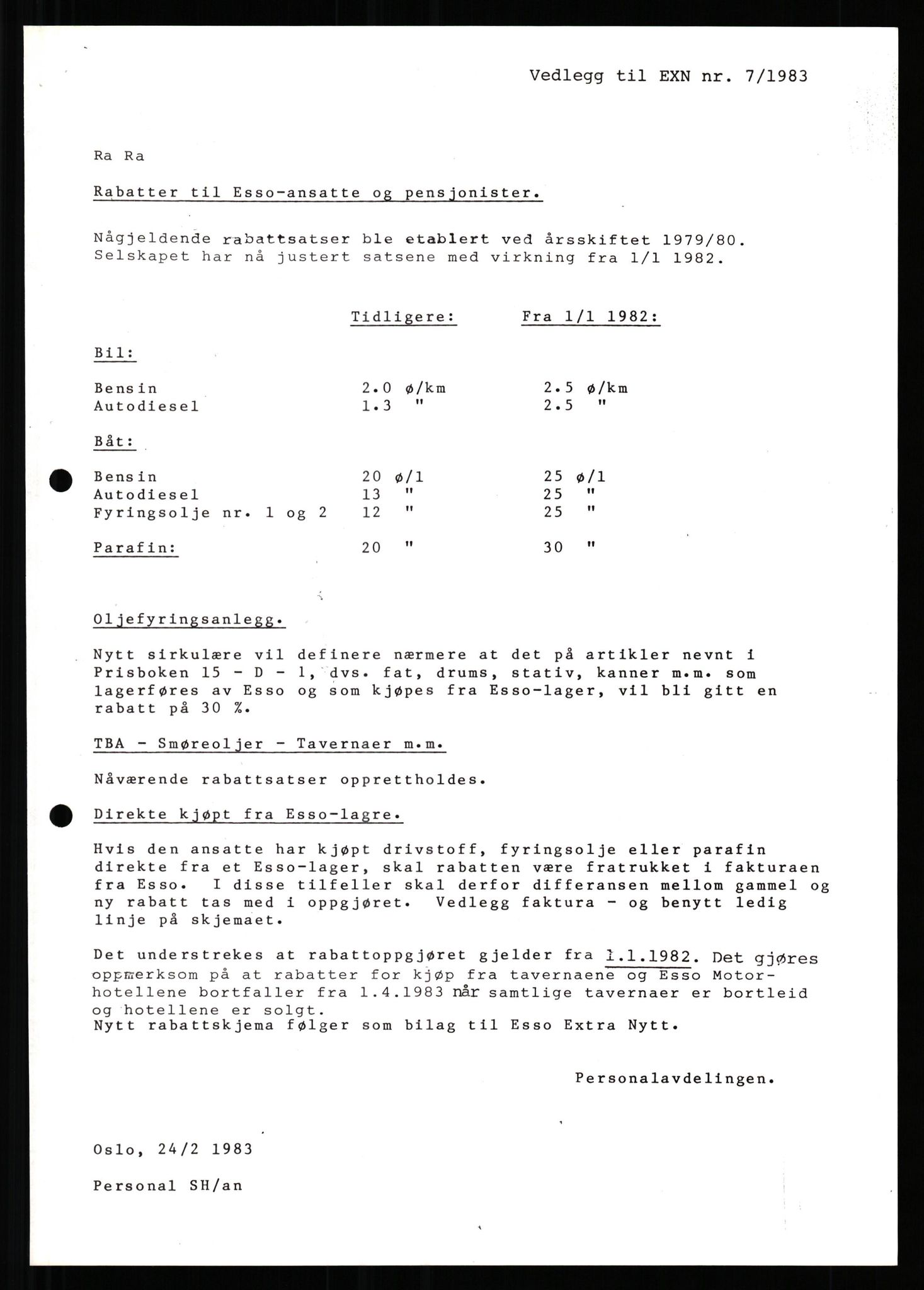 Vedlegg til EXN nr. 7/1983

Ra Ra

Rabatter til Esso-ansatte og pensjonister.

Någjeldende rabattsatser ble etablert ved årsskiftet 1979/80. Selskapet har nå justert satsene med virkning fra 1/1 1982.

| | Tidligere: | Fra 1/1 1982: |
|---|---|---|
| Bil: | | |
| Bensin | 2.0 ø/km | 2.5 ø/km |
| Autodiesel | 1.3 " | 2.5 " |
| Båt: | | |
| Bensin | 20 ø/l | 25 ø/l |
| Autodiesel | 13 " | 25 " |
| Fyringsolje nr. 1 og 2 | 12 " | 25 " |
| Parafin: | 20 " | 30 " |

Oljefyringsanlegg.

Nytt sirkulære vil definere nærmere at det på artikler nevnt i Prisboken 15 - D - 1, dvs. fat, drums, stativ, kanner m.m. som lagerføres av Esso og som kjøpes fra Esso-lager, vil bli gitt en rabatt på 30 %.

TBA - Smøreoljer - Tavernaer m.m.

Nåværende rabattsatser opprettholdes.

Direkte kjøpt fra Esso-lagre.

Hvis den ansatte har kjøpt drivstoff, fyringsolje eller parafin direkte fra et Esso-lager, skal rabatten være fratrukket i fakturaen fra Esso. I disse tilfeller skal derfor differansen mellom gammel og ny rabatt tas med i oppgjøret. Vedlegg faktura - og benytt ledig linje på skjemaet.

Det understrekes at rabattoppgjøret gjelder fra 1.1.1982. Det gjøres oppmerksom på at rabatter for kjøp fra tavernaene og Esso Motorhotellene bortfaller fra 1.4.1983 når samtlige tavernaer er bortleid og hotellene er solgt.
Nytt rabattskjema følger som bilag til Esso Extra Nytt.

Personalavdelingen.

Oslo, 24/2 1983

Personal SH/an